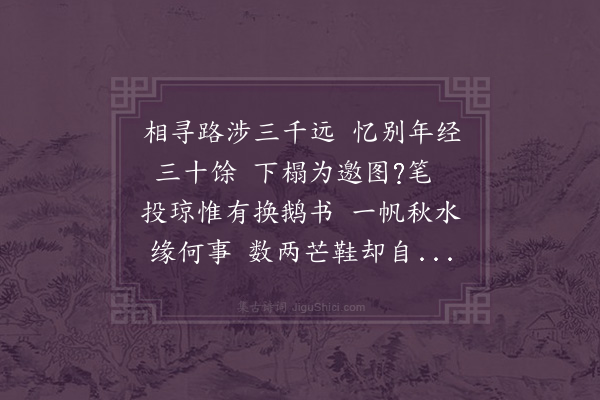 相寻路涉三千远 忆别年经三十馀 下榻为邀图?笔 投琼惟有换鹅书 一帆秋水缘何事 数两芒鞋却自...

集古诗词 JiguShici.com